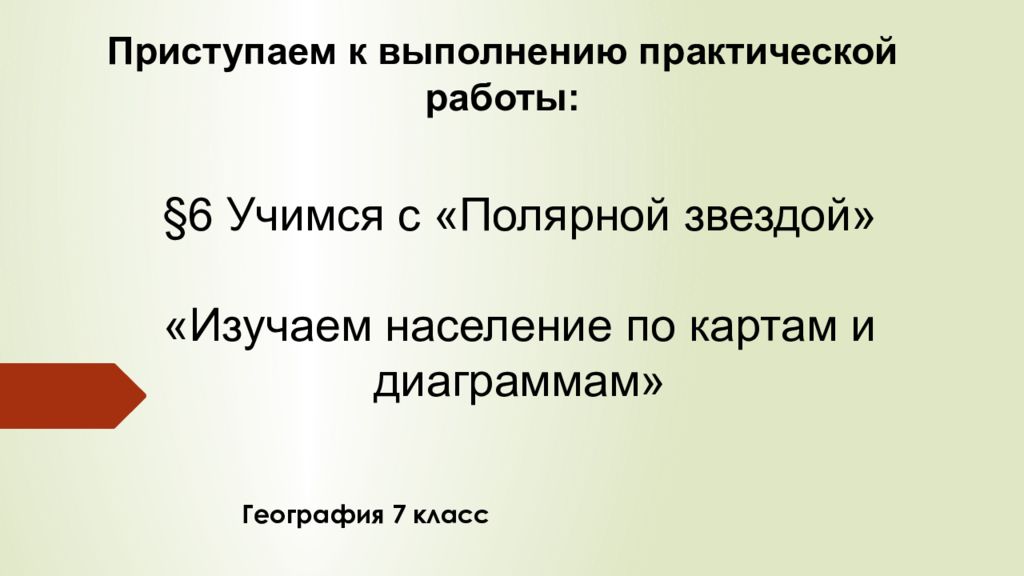 Приступаем к выполнению практической работы:

§6 Учимся с «Полярной звездой»

«Изучаем население по картам и диаграммам»

География 7 класс